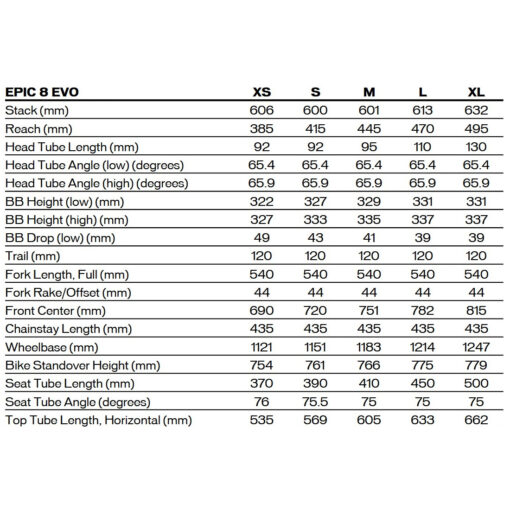 | EPIC 8 EVO | XS | S | M | L | XL |
|---|---|---|---|---|---|
| Stack (mm) | 606 | 600 | 601 | 613 | 632 |
| Reach (mm) | 385 | 415 | 445 | 470 | 495 |
| Head Tube Length (mm) | 92 | 92 | 95 | 110 | 130 |
| Head Tube Angle (low) (degrees) | 65.4 | 65.4 | 65.4 | 65.4 | 65.4 |
| Head Tube Angle (high) (degrees) | 65.9 | 65.9 | 65.9 | 65.9 | 65.9 |
| BB Height (low) (mm) | 322 | 327 | 329 | 331 | 331 |
| BB Height (high) (mm) | 327 | 333 | 335 | 337 | 337 |
| BB Drop (low) (mm) | 49 | 43 | 41 | 39 | 39 |
| Trail (mm) | 120 | 120 | 120 | 120 | 120 |
| Fork Length, Full (mm) | 540 | 540 | 540 | 540 | 540 |
| Fork Rake/Offset (mm) | 44 | 44 | 44 | 44 | 44 |
| Front Center (mm) | 690 | 720 | 751 | 782 | 815 |
| Chainstay Length (mm) | 435 | 435 | 435 | 435 | 435 |
| Wheelbase (mm) | 1121 | 1151 | 1183 | 1214 | 1247 |
| Bike Standover Height (mm) | 754 | 761 | 766 | 775 | 779 |
| Seat Tube Length (mm) | 370 | 390 | 410 | 450 | 500 |
| Seat Tube Angle (degrees) | 76 | 75.5 | 75 | 75 | 75 |
| Top Tube Length, Horizontal (mm) | 535 | 569 | 605 | 633 | 662 |